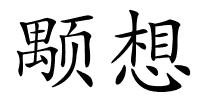 颙想